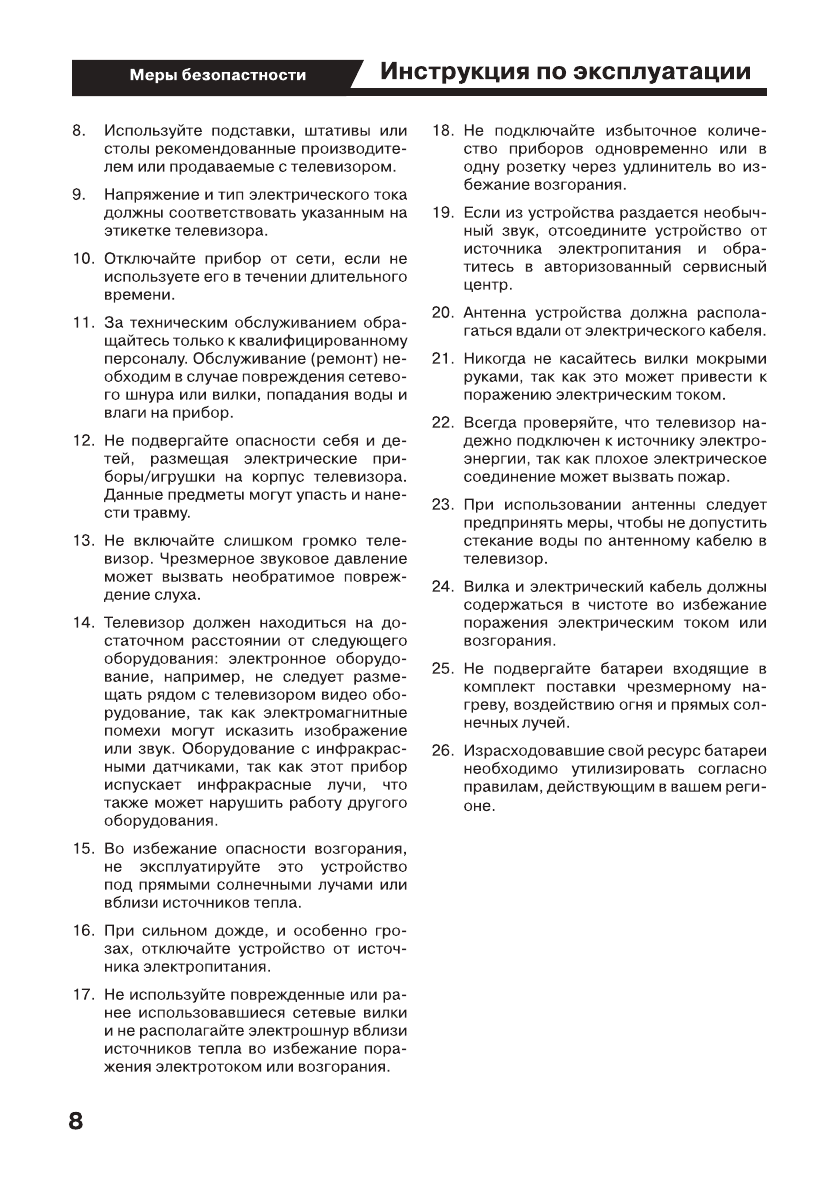 Меры безопастности

Инструкция по эксплуатации

8. Используйте подставки, штативы или столы рекомендованные производителем или продаваемые с телевизором.

9. Напряжение и тип электрического тока должны соответствовать указанным на этикетке телевизора.

10. Отключайте прибор от сети, если не используете его в течении длительного времени.

11. За техническим обслуживанием обращайтесь только к квалифицированному персоналу. Обслуживание (ремонт) необходим в случае повреждения сетевого шнура или вилки, попадания воды и влаги на прибор.

12. Не подвергайте опасности себя и детей, размещая электрические приборы/игрушки на корпус телевизора. Данные предметы могут упасть и нанести травму.

13. Не включайте слишком громко телевизор. Чрезмерное звуковое давление может вызвать необратимое повреждение слуха.

14. Телевизор должен находиться на достаточном расстоянии от следующего оборудования: электронное оборудование, например, не следует размещать рядом с телевизором видео оборудование, так как электромагнитные помехи могут исказить изображение или звук. Оборудование с инфракрасными датчиками, так как этот прибор испускает инфракрасные лучи, что также может нарушить работу другого оборудования.

15. Во избежание опасности возгорания, не эксплуатируйте это устройство под прямыми солнечными лучами или вблизи источников тепла.

16. При сильном дожде, и особенно грозах, отключайте устройство от источника электропитания.

17. Не используйте поврежденные или ранее использовавшиеся сетевые вилки и не располагайте электрошнур вблизи источников тепла во избежание поражения электротоком или возгорания.

18. Не подключайте избыточное количество приборов одновременно или в одну розетку через удлинитель во избежание возгорания.

19. Если из устройства раздается необычный звук, отсоедините устройство от источника электропитания и обратитесь в авторизованный сервисный центр.

20. Антенна устройства должна располагаться вдали от электрического кабеля.

21. Никогда не касайтесь вилки мокрыми руками, так как это может привести к поражению электрическим током.

22. Всегда проверяйте, что телевизор надежно подключен к источнику электроэнергии, так как плохое электрическое соединение может вызвать пожар.

23. При использовании антенны следует предпринять меры, чтобы не допустить стекание воды по антенному кабелю в телевизор.

24. Вилка и электрический кабель должны содержаться в чистоте во избежание поражения электрическим током или возгорания.

25. Не подвергайте батареи входящие в комплект поставки чрезмерному нагреву, воздействию огня и прямых солнечных лучей.

26. Израсходовавшие свой ресурс батареи необходимо утилизировать согласно правилам, действующим в вашем регионе.

8